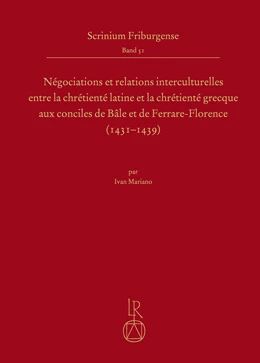 Scrinium Friburgense
Band 51

Négociations et relations interculturelles entre la chrétienté latine et la chrétienté grecque aux conciles de Bâle et de Ferrare-Florence (1431–1439)

par
Ivan Mariano

LR